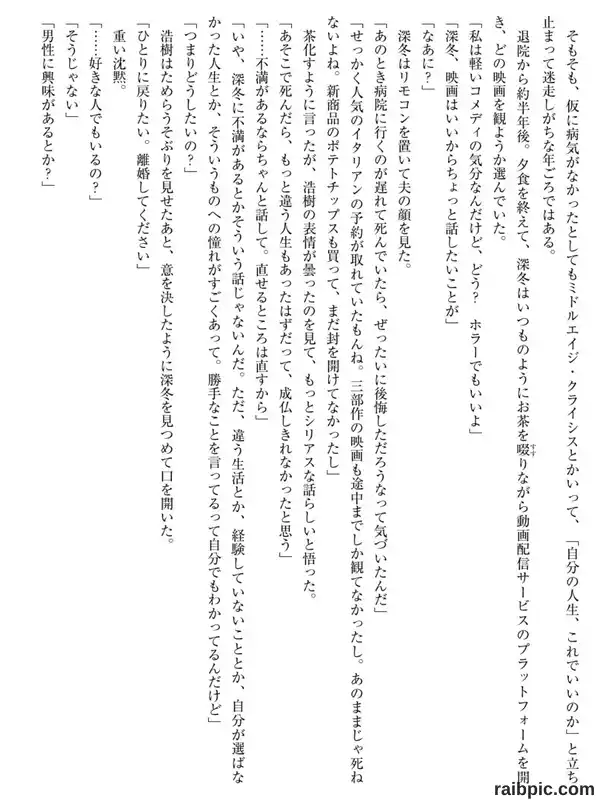 そもそも、仮に病気がなかったとしてもミドルエイジ・クライシスとかいって、「自分の人生、これでいいのか」と立ち止まって迷走しがちな年ごろではある。

退院から約半年後。夕食を終えて、深冬はいつものようにお茶を啜りながら動画配信サービスのプラットフォームを開き、どの映画を観ようか選んでいた。

「私は軽いコメディの気分なんだけど、どう？　ホラーでもいいよ」

「深冬、映画はいいからちょっと話したいことが」

「なあに？」

深冬はリモコンを置いて夫の顔を見た。

「あのとき病院に行くのが遅れて死んでいたら、ぜったいに後悔しただろうなって気づいたんだ」

「せっかく人気のイタリアンの予約が取れていたもんね。三部作の映画も途中までしか観てなかったし。あのままじゃ死ねないよね。新商品のポテトチップスも買って、まだ封を開けてなかったし」

茶化すように言ったが、浩樹の表情が曇ったのを見て、もっとシリアスな話らしいと悟った。

「あそこで死んだら、もっと違う人生もあったはずだって、成仏しきれなかったと思う」

「……不満があるならちゃんと話して。直せるところは直すから」

「いや、深冬に不満があるとかそういう話じゃないんだ。ただ、違う生活とか、経験していないこととか、自分が選ばなかった人生とか、そういうものへの憧れがすごくあって。勝手なことを言ってるって自分でもわかってるんだけど」

「つまりどうしたいの？」

浩樹はためらうそぶりを見せたあと、意を決したように深冬を見つめて口を開いた。

「ひとりに戻りたい。離婚してください」

重い沈黙。

「……好きな人でもいるの？」

「そうじゃない」

「男性に興味があるとか？」

raibpic.com